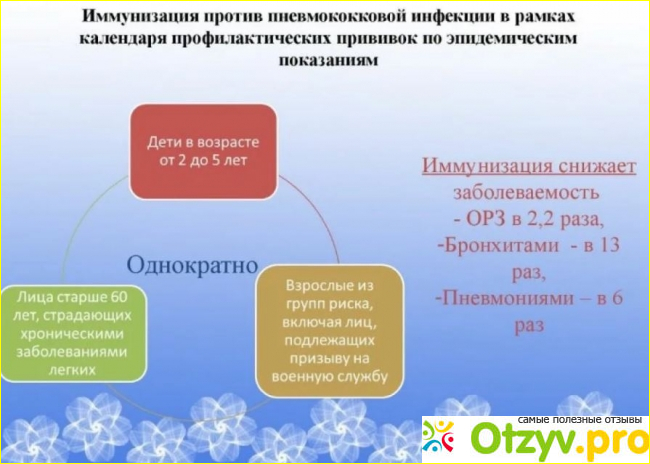 Иммунизация против пневмококковой инфекции в рамках календаря профилактических прививок по эпидемическим показаниям

Дети в возрасте от 2 до 5 лет

Однократно

Лица старше 60 лет, страдающих хроническими заболеваниями легких

Взрослые из групп риска, включая лиц, подлежащих призыву на военную службу

Иммунизация снижает заболеваемость
- ОРЗ в 2,2 раза,
-Бронхитами - в 13 раз,
-Пневмониями – в 6 раз

самые полезные отзывы
Otzyv.pro